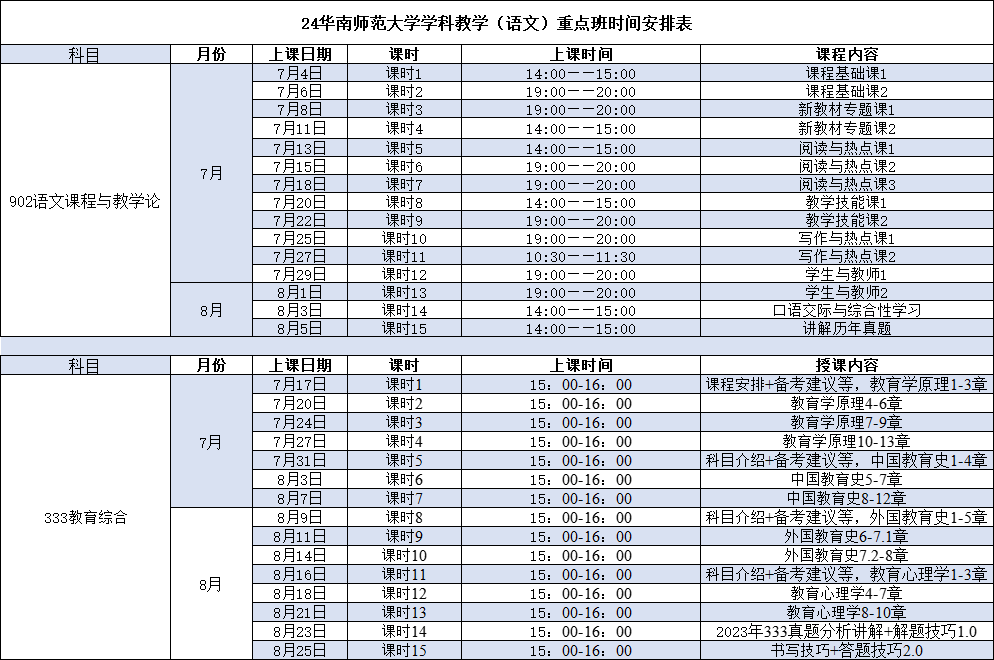 24华南师范大学学科教学（语文）重点班时间安排表

| 科目 | 月份 | 上课日期 | 课时 | 上课时间 | 课程内容 |
|---|---|---|---|---|---|
| 902语文课程与教学论 | 7月 | 7月4日 | 课时1 | 14:00——15:00 | 课程基础课1 |
| | | 7月6日 | 课时2 | 19:00——20:00 | 课程基础课2 |
| | | 7月8日 | 课时3 | 19:00——20:00 | 新教材专题课1 |
| | | 7月11日 | 课时4 | 14:00——15:00 | 新教材专题课2 |
| | | 7月13日 | 课时5 | 14:00——15:00 | 阅读与热点课1 |
| | | 7月15日 | 课时6 | 19:00——20:00 | 阅读与热点课2 |
| | | 7月18日 | 课时7 | 19:00——20:00 | 阅读与热点课3 |
| | | 7月20日 | 课时8 | 14:00——15:00 | 教学技能课1 |
| | | 7月22日 | 课时9 | 19:00——20:00 | 教学技能课2 |
| | | 7月25日 | 课时10 | 19:00——20:00 | 写作与热点课1 |
| | | 7月27日 | 课时11 | 10:30——11:30 | 写作与热点课2 |
| | | 7月29日 | 课时12 | 19:00——20:00 | 学生与教师1 |
| | 8月 | 8月1日 | 课时13 | 19:00——20:00 | 学生与教师2 |
| | | 8月3日 | 课时14 | 14:00——15:00 | 口语交际与综合性学习 |
| | | 8月5日 | 课时15 | 14:00——15:00 | 讲解历年真题 |

| 科目 | 月份 | 上课日期 | 课时 | 上课时间 | 授课内容 |
|---|---|---|---|---|---|
| 333教育综合 | 7月 | 7月17日 | 课时1 | 15：00-16：00 | 课程安排+备考建议等，教育学原理1-3章 |
| | | 7月20日 | 课时2 | 15：00-16：00 | 教育学原理4-6章 |
| | | 7月24日 | 课时3 | 15：00-16：00 | 教育学原理7-9章 |
| | | 7月27日 | 课时4 | 15：00-16：00 | 教育学原理10-13章 |
| | | 7月31日 | 课时5 | 15：00-16：00 | 科目介绍+备考建议等，中国教育史1-4章 |
| | | 8月3日 | 课时6 | 15：00-16：00 | 中国教育史5-7章 |
| | | 8月7日 | 课时7 | 15：00-16：00 | 中国教育史8-12章 |
| | 8月 | 8月9日 | 课时8 | 15：00-16：00 | 科目介绍+备考建议等，外国教育史1-5章 |
| | | 8月11日 | 课时9 | 15：00-16：00 | 外国教育史6-7.1章 |
| | | 8月14日 | 课时10 | 15：00-16：00 | 外国教育史7.2-8章 |
| | | 8月16日 | 课时11 | 15：00-16：00 | 科目介绍+备考建议等，教育心理学1-3章 |
| | | 8月18日 | 课时12 | 15：00-16：00 | 教育心理学4-7章 |
| | | 8月21日 | 课时13 | 15：00-16：00 | 教育心理学8-10章 |
| | | 8月23日 | 课时14 | 15：00-16：00 | 2023年333真题分析讲解+解题技巧1.0 |
| | | 8月25日 | 课时15 | 15：00-16：00 | 书写技巧+答题技巧2.0 |